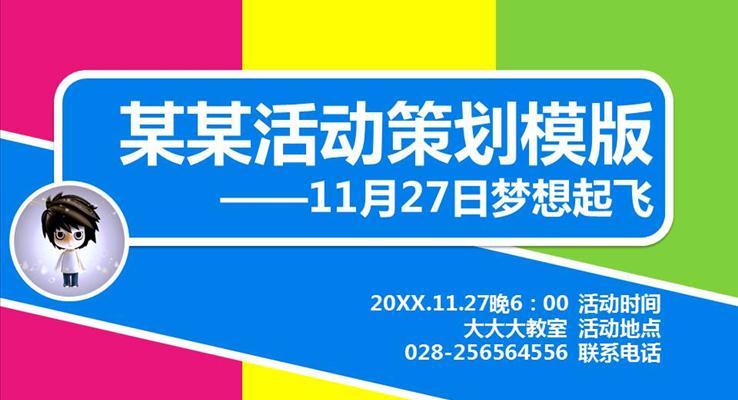 某某活动策划模版
——11月27日梦想起飞

20XX.11.27晚6：00 活动时间
大大大教室 活动地点
028-256564556 联系电话